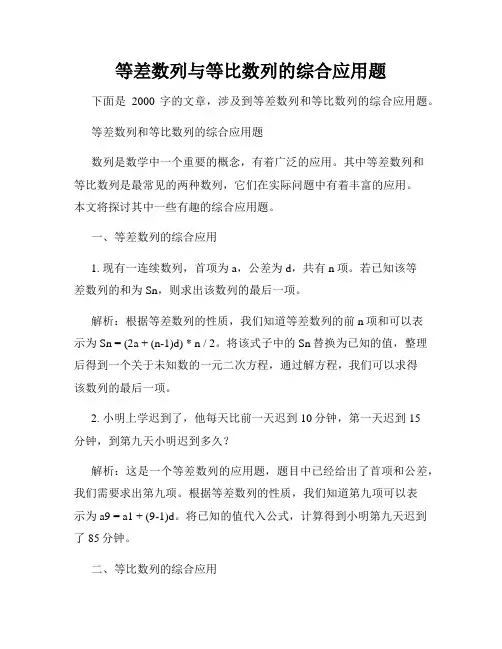 等差数列与等比数列的综合应用题

下面是 2000 字的文章，涉及到等差数列和等比数列的综合应用题。

等差数列和等比数列的综合应用题

数列是数学中一个重要的概念，有着广泛的应用。其中等差数列和等比数列是最常见的两种数列，它们在实际问题中有着丰富的应用。本文将探讨其中一些有趣的综合应用题。

一、等差数列的综合应用

1. 现有一连续数列，首项为 a，公差为 d，共有 n 项。若已知该等差数列的和为 Sn，则求出该数列的最后一项。

解析：根据等差数列的性质，我们知道等差数列的前 n 项和可以表示为 Sn = (2a + (n-1)d) * n / 2。将该式子中的 Sn 替换为已知的值，整理后得到一个关于未知数的一元二次方程，通过解方程，我们可以求得该数列的最后一项。

2. 小明上学迟到了，他每天比前一天迟到 10 分钟，第一天迟到 15 分钟，到第九天小明迟到多久？

解析：这是一个等差数列的应用题，题目中已经给出了首项和公差，我们需要求出第九项。根据等差数列的性质，我们知道第九项可以表示为 a9 = a1 + (9-1)d。将已知的值代入公式，计算得到小明第九天迟到了 85 分钟。

二、等比数列的综合应用